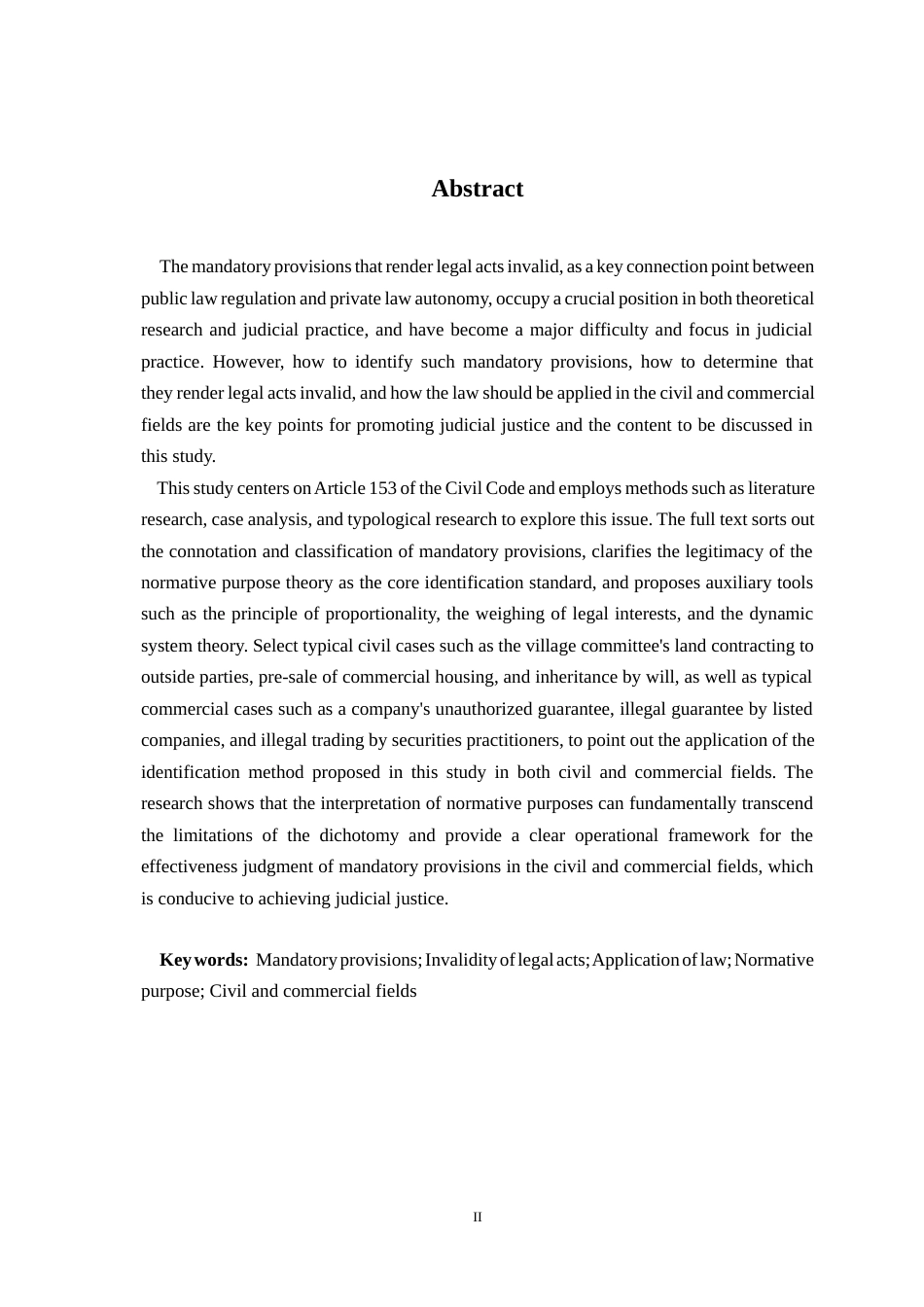 Abstract

The mandatory provisions that render legal acts invalid, as a key connection point between public law regulation and private law autonomy, occupy a crucial position in both theoretical research and judicial practice, and have become a major difficulty and focus in judicial practice. However, how to identify such mandatory provisions, how to determine that they render legal acts invalid, and how the law should be applied in the civil and commercial fields are the key points for promoting judicial justice and the content to be discussed in this study.

This study centers on Article 153 of the Civil Code and employs methods such as literature research, case analysis, and typological research to explore this issue. The full text sorts out the connotation and classification of mandatory provisions, clarifies the legitimacy of the normative purpose theory as the core identification standard, and proposes auxiliary tools such as the principle of proportionality, the weighing of legal interests, and the dynamic system theory. Select typical civil cases such as the village committee's land contracting to outside parties, pre-sale of commercial housing, and inheritance by will, as well as typical commercial cases such as a company's unauthorized guarantee, illegal guarantee by listed companies, and illegal trading by securities practitioners, to point out the application of the identification method proposed in this study in both civil and commercial fields. The research shows that the interpretation of normative purposes can fundamentally transcend the limitations of the dichotomy and provide a clear operational framework for the effectiveness judgment of mandatory provisions in the civil and commercial fields, which is conducive to achieving judicial justice.

Key words: Mandatory provisions; Invalidity of legal acts; Application of law; Normative purpose; Civil and commercial fields

II